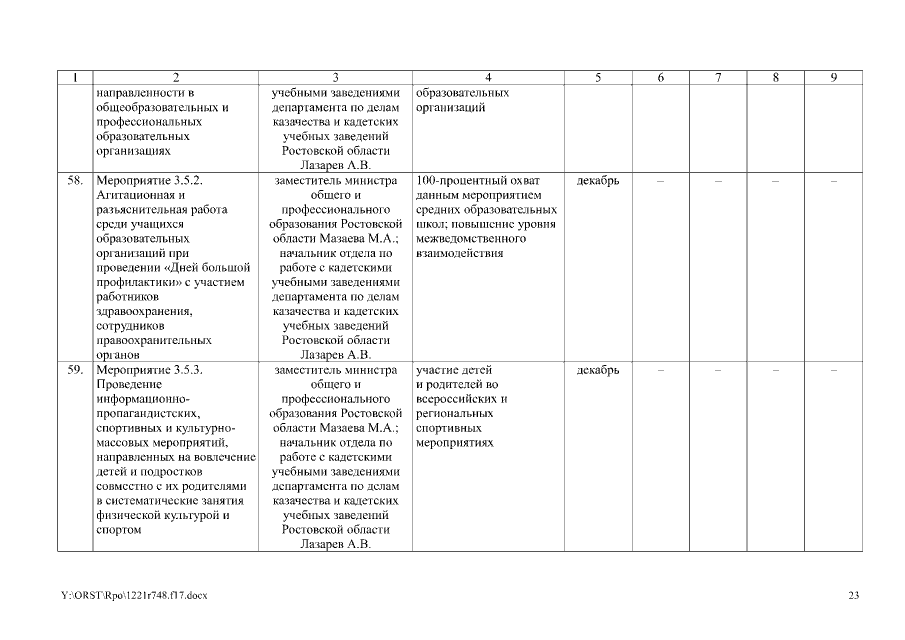 | 1 | 2 | 3 | 4 | 5 | 6 | 7 | 8 | 9 |
|---|---|---|---|---|---|---|---|---|
| | направленности в общеобразовательных и профессиональных образовательных организациях | учебными заведениями департамента по делам казачества и кадетских учебных заведений Ростовской области Лазарев А.В. | образовательных организаций | | | | | |
| 58. | Мероприятие 3.5.2. Агитационная и разъяснительная работа среди учащихся образовательных организаций при проведении «Дней большой профилактики» с участием работников здравоохранения, сотрудников правоохранительных органов | заместитель министра общего и профессионального образования Ростовской области Мазаева М.А.; начальник отдела по работе с кадетскими учебными заведениями департамента по делам казачества и кадетских учебных заведений Ростовской области Лазарев А.В. | 100-процентный охват данным мероприятием средних образовательных школ; повышение уровня межведомственного взаимодействия | декабрь | – | – | – | – |
| 59. | Мероприятие 3.5.3. Проведение информационно-пропагандистских, спортивных и культурно-массовых мероприятий, направленных на вовлечение детей и подростков совместно с их родителями в систематические занятия физической культурой и спортом | заместитель министра общего и профессионального образования Ростовской области Мазаева М.А.; начальник отдела по работе с кадетскими учебными заведениями департамента по делам казачества и кадетских учебных заведений Ростовской области Лазарев А.В. | участие детей и родителей во всероссийских и региональных спортивных мероприятиях | декабрь | – | – | – | – |

Y:\ORST\Rpo\1221r748.f17.docx

23